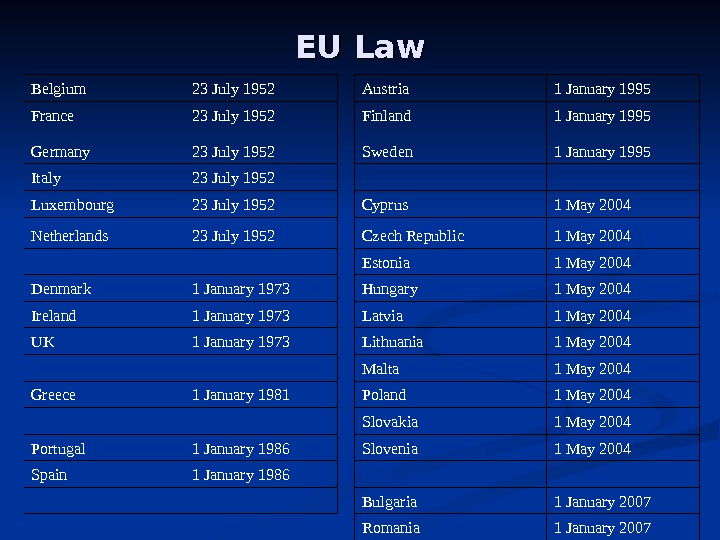 EU Law

| Belgium | 23 July 1952 |
|---|---|
| France | 23 July 1952 |
| Germany | 23 July 1952 |
| Italy | 23 July 1952 |
| Luxembourg | 23 July 1952 |
| Netherlands | 23 July 1952 |
| | |
| Denmark | 1 January 1973 |
| Ireland | 1 January 1973 |
| UK | 1 January 1973 |
| | |
| Greece | 1 January 1981 |
| | |
| Portugal | 1 January 1986 |
| Spain | 1 January 1986 |
| | |

| Austria | 1 January 1995 |
|---|---|
| Finland | 1 January 1995 |
| Sweden | 1 January 1995 |
| | |
| Cyprus | 1 May 2004 |
| Czech Republic | 1 May 2004 |
| Estonia | 1 May 2004 |
| Hungary | 1 May 2004 |
| Latvia | 1 May 2004 |
| Lithuania | 1 May 2004 |
| Malta | 1 May 2004 |
| Poland | 1 May 2004 |
| Slovakia | 1 May 2004 |
| Slovenia | 1 May 2004 |
| | |
| Bulgaria | 1 January 2007 |
| Romania | 1 January 2007 |